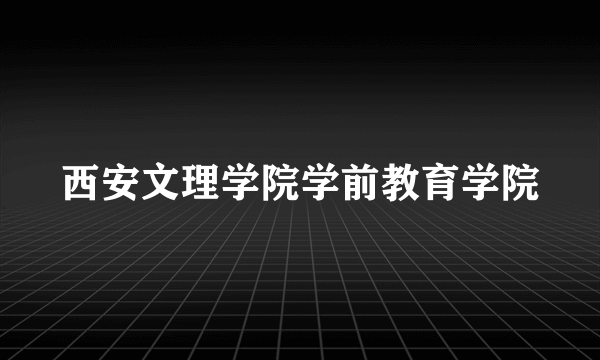 西安文理学院学前教育学院